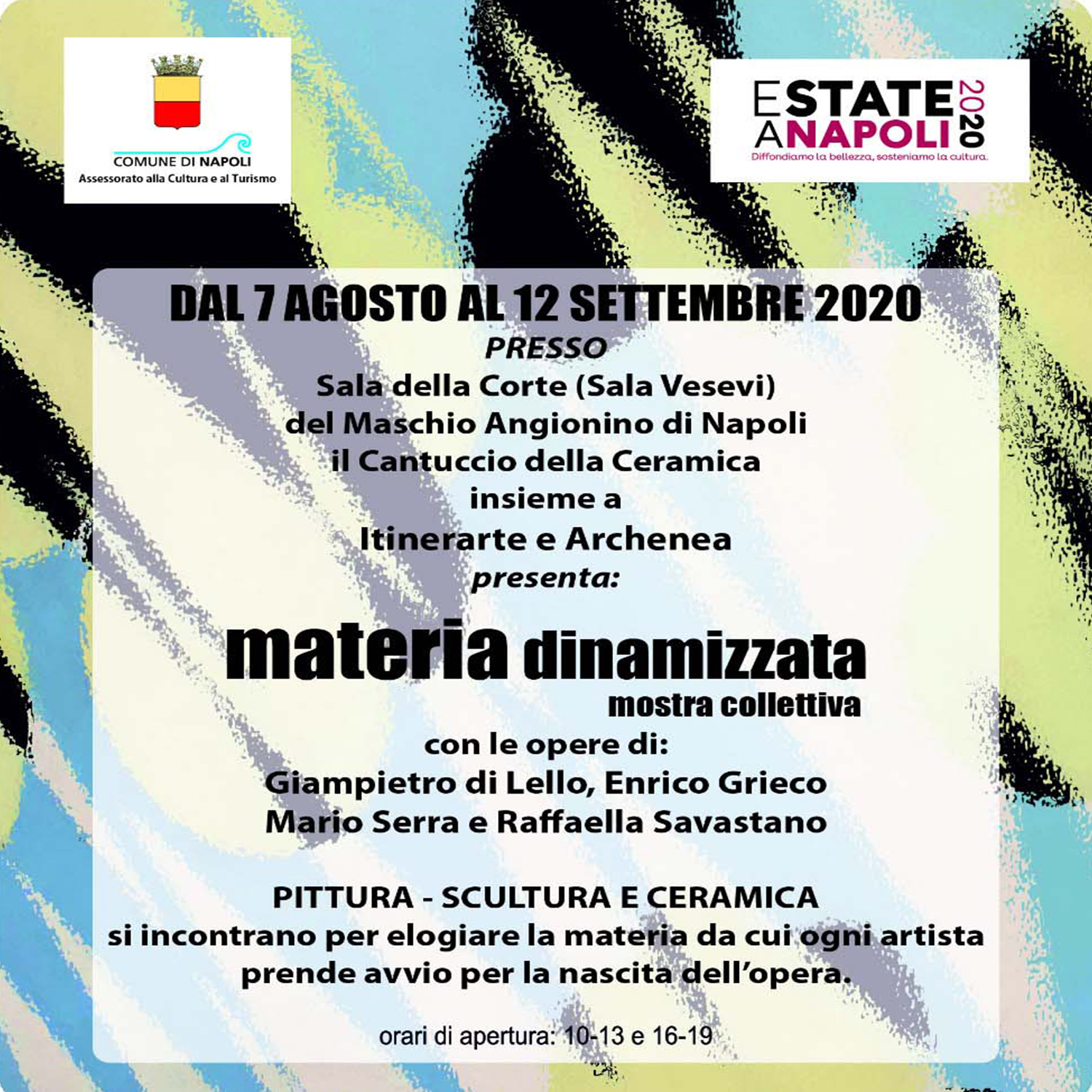 COMUNE DI NAPOLI
Assessorato alla Cultura e al Turismo

ESTATE A NAPOLI 2020
Diffondiamo la bellezza, sosteniamo la cultura.

DAL 7 AGOSTO AL 12 SETTEMBRE 2020
PRESSO
Sala della Corte (Sala Vesevi)
del Maschio Angionino di Napoli
il Cantuccio della Ceramica
insieme a
Itinerarte e Archenea
presenta:

materia dinamizzata
mostra collettiva

con le opere di:
Giampietro di Lello, Enrico Grieco
Mario Serra e Raffaella Savastano

PITTURA - SCULTURA E CERAMICA
si incontrano per elogiare la materia da cui ogni artista prende avvio per la nascita dell'opera.

orari di apertura: 10-13 e 16-19